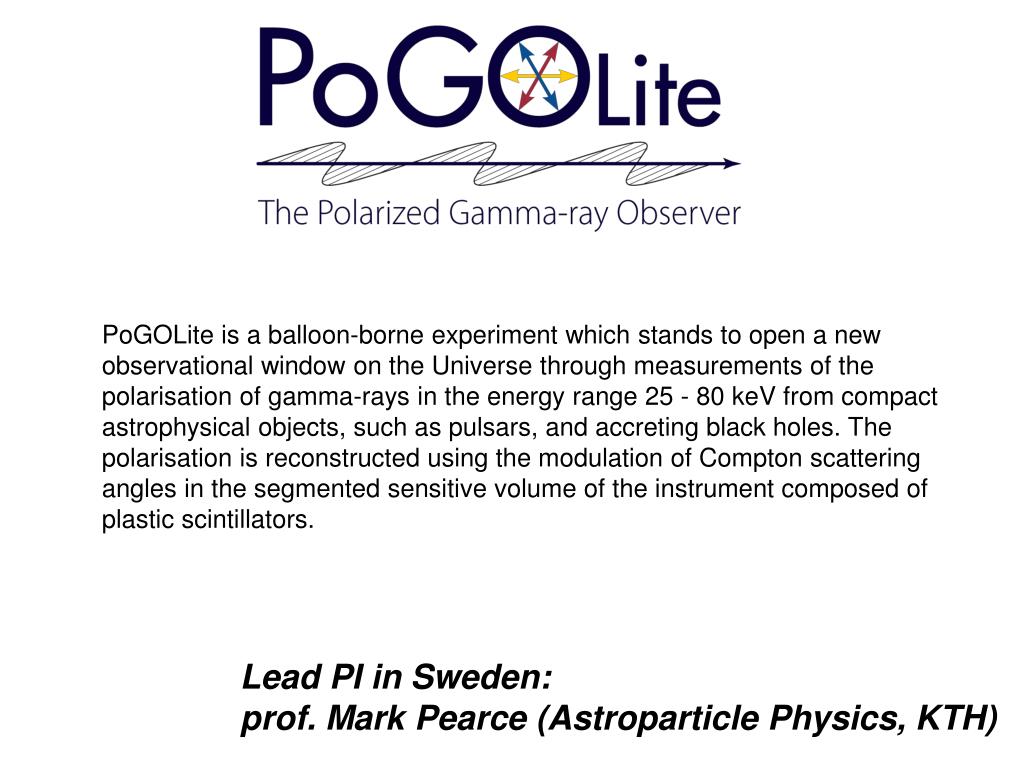 PoGOLite

The Polarized Gamma-ray Observer

PoGOLite is a balloon-borne experiment which stands to open a new observational window on the Universe through measurements of the polarisation of gamma-rays in the energy range 25 - 80 keV from compact astrophysical objects, such as pulsars, and accreting black holes. The polarisation is reconstructed using the modulation of Compton scattering angles in the segmented sensitive volume of the instrument composed of plastic scintillators.

Lead PI in Sweden:
prof. Mark Pearce (Astroparticle Physics, KTH)